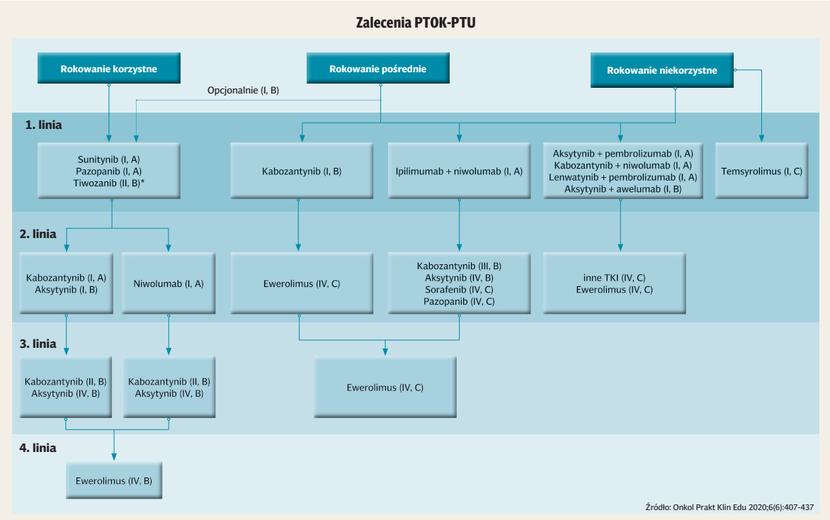 Zalecenia PTOK-PTU

Rokowanie korzystne

Rokowanie pośrednie

Rokowanie niekorzystne

Opcjonalnie (I, B)

1. linia

Sunitynib (I, A)
Pazopanib (I, A)
Tiwozanib (II, B)*

Kabozantynib (I, B)

Ipilimumab + niwolumab (I, A)

Aksytynib + pembrolizumab (I, A)
Kabozantynib + niwolumab (I, A)
Lenwatynib + pembrolizumab (I, A)
Aksytynib + awelumab (I, B)

Temsyrolimus (I, C)

2. linia

Kabozantynib (I, A)
Aksytynib (I, B)

Niwolumab (I, A)

Ewerolimus (IV, C)

Kabozantynib (III, B)
Aksytynib (IV, B)
Sorafenib (IV, C)
Pazopanib (IV, C)

inne TKI (IV, C)
Ewerolimus (IV, C)

3. linia

Kabozantynib (II, B)
Aksytynib (IV, B)

Kabozantynib (II, B)
Aksytynib (IV, B)

Ewerolimus (IV, C)

4. linia

Ewerolimus (IV, B)

Źródło: Onkol Prakt Klin Edu 2020;6(6):407-437